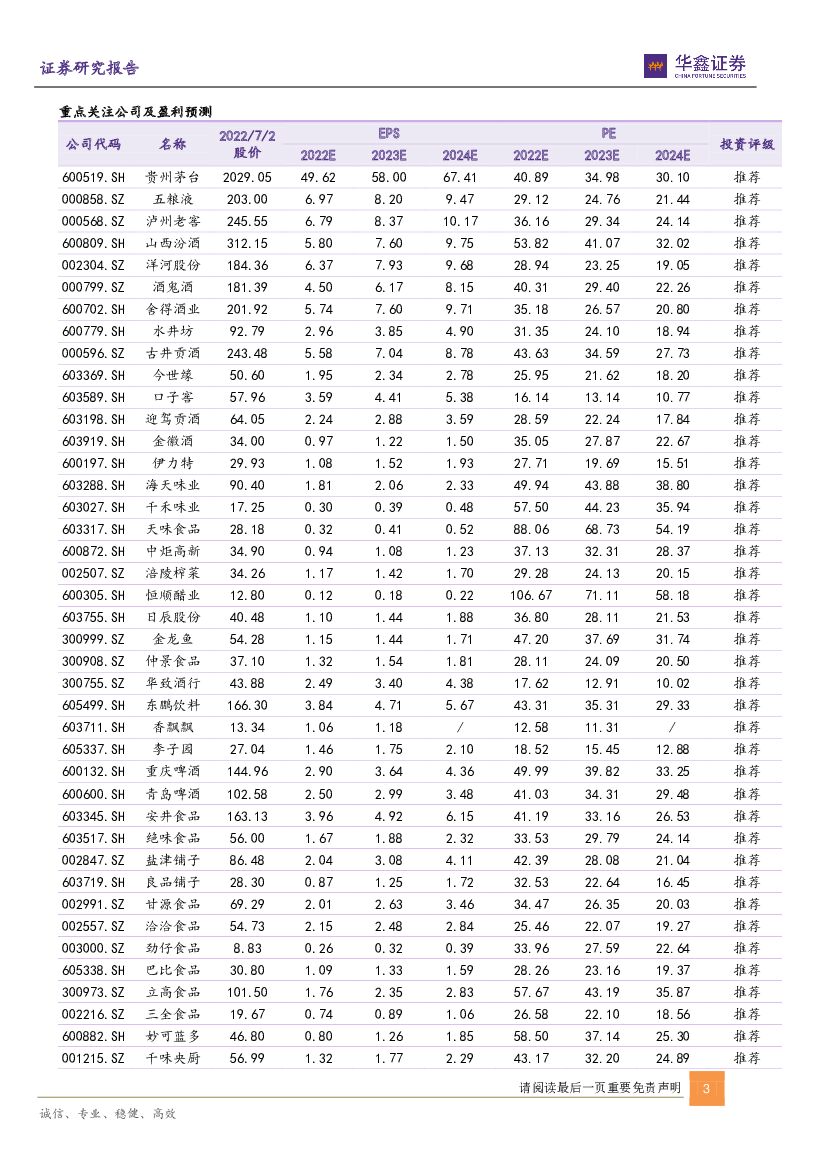 证券研究报告

华鑫证券
CHINA FORTUNE SECURITIES

重点关注公司及盈利预测

| 公司代码 | 名称 | 2022/7/2 股价 | EPS 2022E | EPS 2023E | EPS 2024E | PE 2022E | PE 2023E | PE 2024E | 投资评级 |
|---|---|---|---|---|---|---|---|---|---|
| 600519.SH | 贵州茅台 | 2029.05 | 49.62 | 58.00 | 67.41 | 40.89 | 34.98 | 30.10 | 推荐 |
| 000858.SZ | 五粮液 | 203.00 | 6.97 | 8.20 | 9.47 | 29.12 | 24.76 | 21.44 | 推荐 |
| 000568.SZ | 泸州老窖 | 245.55 | 6.79 | 8.37 | 10.17 | 36.16 | 29.34 | 24.14 | 推荐 |
| 600809.SH | 山西汾酒 | 312.15 | 5.80 | 7.60 | 9.75 | 53.82 | 41.07 | 32.02 | 推荐 |
| 002304.SZ | 洋河股份 | 184.36 | 6.37 | 7.93 | 9.68 | 28.94 | 23.25 | 19.05 | 推荐 |
| 000799.SZ | 酒鬼酒 | 181.39 | 4.50 | 6.17 | 8.15 | 40.31 | 29.40 | 22.26 | 推荐 |
| 600702.SH | 舍得酒业 | 201.92 | 5.74 | 7.60 | 9.71 | 35.18 | 26.57 | 20.80 | 推荐 |
| 600779.SH | 水井坊 | 92.79 | 2.96 | 3.85 | 4.90 | 31.35 | 24.10 | 18.94 | 推荐 |
| 000596.SZ | 古井贡酒 | 243.48 | 5.58 | 7.04 | 8.78 | 43.63 | 34.59 | 27.73 | 推荐 |
| 603369.SH | 今世缘 | 50.60 | 1.95 | 2.34 | 2.78 | 25.95 | 21.62 | 18.20 | 推荐 |
| 603589.SH | 口子窖 | 57.96 | 3.59 | 4.41 | 5.38 | 16.14 | 13.14 | 10.77 | 推荐 |
| 603198.SH | 迎驾贡酒 | 64.05 | 2.24 | 2.88 | 3.59 | 28.59 | 22.24 | 17.84 | 推荐 |
| 603919.SH | 金徽酒 | 34.00 | 0.97 | 1.22 | 1.50 | 35.05 | 27.87 | 22.67 | 推荐 |
| 600197.SH | 伊力特 | 29.93 | 1.08 | 1.52 | 1.93 | 27.71 | 19.69 | 15.51 | 推荐 |
| 603288.SH | 海天味业 | 90.40 | 1.81 | 2.06 | 2.33 | 49.94 | 43.88 | 38.80 | 推荐 |
| 603027.SH | 千禾味业 | 17.25 | 0.30 | 0.39 | 0.48 | 57.50 | 44.23 | 35.94 | 推荐 |
| 603317.SH | 天味食品 | 28.18 | 0.32 | 0.41 | 0.52 | 88.06 | 68.73 | 54.19 | 推荐 |
| 600872.SH | 中炬高新 | 34.90 | 0.94 | 1.08 | 1.23 | 37.13 | 32.31 | 28.37 | 推荐 |
| 002507.SZ | 涪陵榨菜 | 34.26 | 1.17 | 1.42 | 1.70 | 29.28 | 24.13 | 20.15 | 推荐 |
| 600305.SH | 恒顺醋业 | 12.80 | 0.12 | 0.18 | 0.22 | 106.67 | 71.11 | 58.18 | 推荐 |
| 603755.SH | 日辰股份 | 40.48 | 1.10 | 1.44 | 1.88 | 36.80 | 28.11 | 21.53 | 推荐 |
| 300999.SZ | 金龙鱼 | 54.28 | 1.15 | 1.44 | 1.71 | 47.20 | 37.69 | 31.74 | 推荐 |
| 300908.SZ | 仲景食品 | 37.10 | 1.32 | 1.54 | 1.81 | 28.11 | 24.09 | 20.50 | 推荐 |
| 300755.SZ | 华致酒行 | 43.88 | 2.49 | 3.40 | 4.38 | 17.62 | 12.91 | 10.02 | 推荐 |
| 605499.SH | 东鹏饮料 | 166.30 | 3.84 | 4.71 | 5.67 | 43.31 | 35.31 | 29.33 | 推荐 |
| 603711.SH | 香飘飘 | 13.34 | 1.06 | 1.18 | / | 12.58 | 11.31 | / | 推荐 |
| 605337.SH | 李子园 | 27.04 | 1.46 | 1.75 | 2.10 | 18.52 | 15.45 | 12.88 | 推荐 |
| 600132.SH | 重庆啤酒 | 144.96 | 2.90 | 3.64 | 4.36 | 49.99 | 39.82 | 33.25 | 推荐 |
| 600600.SH | 青岛啤酒 | 102.58 | 2.50 | 2.99 | 3.48 | 41.03 | 34.31 | 29.48 | 推荐 |
| 603345.SH | 安井食品 | 163.13 | 3.96 | 4.92 | 6.15 | 41.19 | 33.16 | 26.53 | 推荐 |
| 603517.SH | 绝味食品 | 56.00 | 1.67 | 1.88 | 2.32 | 33.53 | 29.79 | 24.14 | 推荐 |
| 002847.SZ | 盐津铺子 | 86.48 | 2.04 | 3.08 | 4.11 | 42.39 | 28.08 | 21.04 | 推荐 |
| 603719.SH | 良品铺子 | 28.30 | 0.87 | 1.25 | 1.72 | 32.53 | 22.64 | 16.45 | 推荐 |
| 002991.SZ | 甘源食品 | 69.29 | 2.01 | 2.63 | 3.46 | 34.47 | 26.35 | 20.03 | 推荐 |
| 002557.SZ | 洽洽食品 | 54.73 | 2.15 | 2.48 | 2.84 | 25.46 | 22.07 | 19.27 | 推荐 |
| 003000.SZ | 劲仔食品 | 8.83 | 0.26 | 0.32 | 0.39 | 33.96 | 27.59 | 22.64 | 推荐 |
| 605338.SH | 巴比食品 | 30.80 | 1.09 | 1.33 | 1.59 | 28.26 | 23.16 | 19.37 | 推荐 |
| 300973.SZ | 立高食品 | 101.50 | 1.76 | 2.35 | 2.83 | 57.67 | 43.19 | 35.87 | 推荐 |
| 002216.SZ | 三全食品 | 19.67 | 0.74 | 0.89 | 1.06 | 26.58 | 22.10 | 18.56 | 推荐 |
| 600882.SH | 妙可蓝多 | 46.80 | 0.80 | 1.26 | 1.85 | 58.50 | 37.14 | 25.30 | 推荐 |
| 001215.SZ | 千味央厨 | 56.99 | 1.32 | 1.77 | 2.29 | 43.17 | 32.20 | 24.89 | 推荐 |

请阅读最后一页重要免责声明 3

诚信、专业、稳健、高效